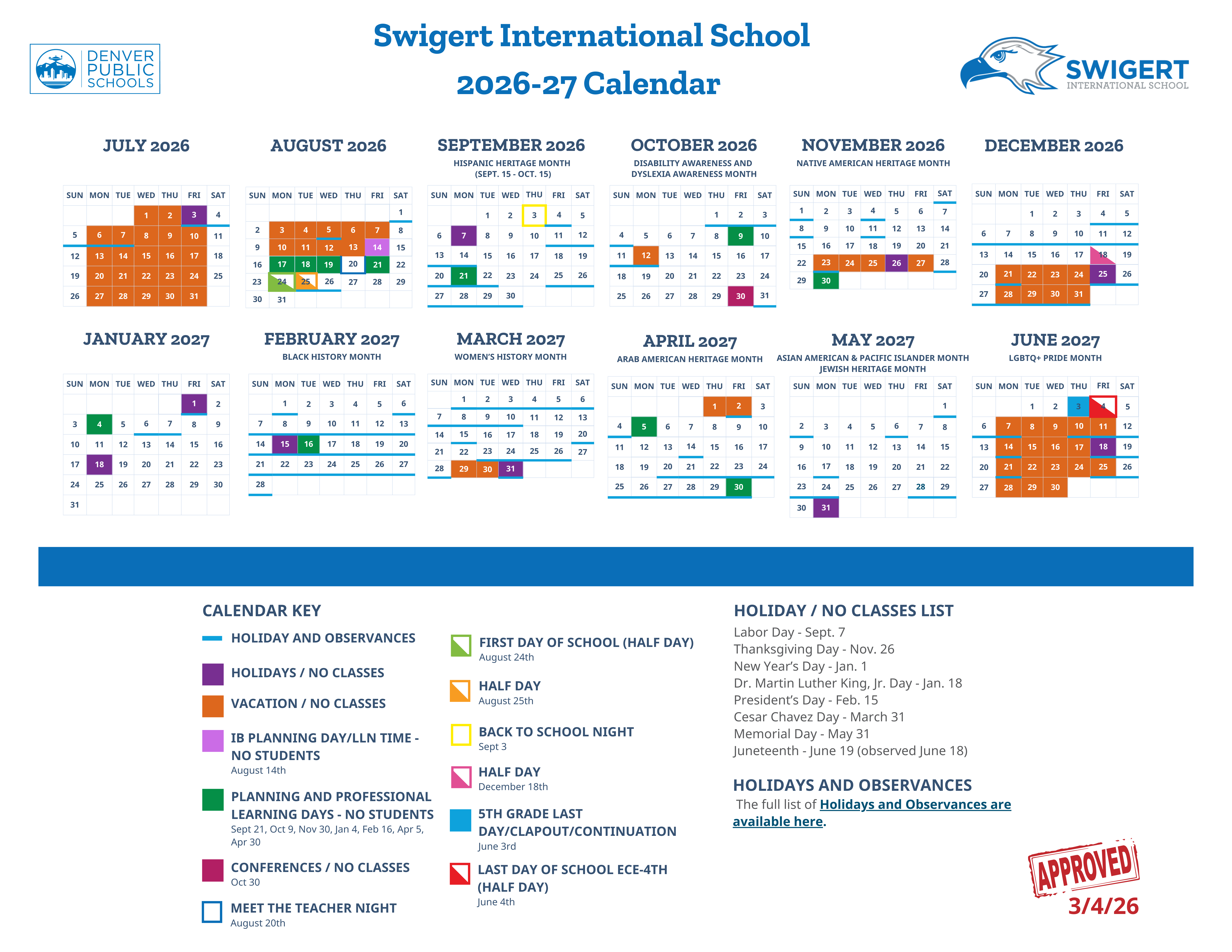 DENVER PUBLIC SCHOOLS

Swigert International School
2026-27 Calendar

SWIGERT INTERNATIONAL SCHOOL

JULY 2026

| SUN | MON | TUE | WED | THU | FRI | SAT |
|---|---|---|---|---|---|---|
| | | | 1 | 2 | 3 | 4 |
| 5 | 6 | 7 | 8 | 9 | 10 | 11 |
| 12 | 13 | 14 | 15 | 16 | 17 | 18 |
| 19 | 20 | 21 | 22 | 23 | 24 | 25 |
| 26 | 27 | 28 | 29 | 30 | 31 | |

AUGUST 2026

| SUN | MON | TUE | WED | THU | FRI | SAT |
|---|---|---|---|---|---|---|
| | | | | | | 1 |
| 2 | 3 | 4 | 5 | 6 | 7 | 8 |
| 9 | 10 | 11 | 12 | 13 | 14 | 15 |
| 16 | 17 | 18 | 19 | 20 | 21 | 22 |
| 23 | 24 | 25 | 26 | 27 | 28 | 29 |
| 30 | 31 | | | | | |

SEPTEMBER 2026
HISPANIC HERITAGE MONTH (SEPT. 15 - OCT. 15)

| SUN | MON | TUE | WED | THU | FRI | SAT |
|---|---|---|---|---|---|---|
| | | 1 | 2 | 3 | 4 | 5 |
| 6 | 7 | 8 | 9 | 10 | 11 | 12 |
| 13 | 14 | 15 | 16 | 17 | 18 | 19 |
| 20 | 21 | 22 | 23 | 24 | 25 | 26 |
| 27 | 28 | 29 | 30 | | | |

OCTOBER 2026
DISABILITY AWARENESS AND DYSLEXIA AWARENESS MONTH

| SUN | MON | TUE | WED | THU | FRI | SAT |
|---|---|---|---|---|---|---|
| | | | | 1 | 2 | 3 |
| 4 | 5 | 6 | 7 | 8 | 9 | 10 |
| 11 | 12 | 13 | 14 | 15 | 16 | 17 |
| 18 | 19 | 20 | 21 | 22 | 23 | 24 |
| 25 | 26 | 27 | 28 | 29 | 30 | 31 |

NOVEMBER 2026
NATIVE AMERICAN HERITAGE MONTH

| SUN | MON | TUE | WED | THU | FRI | SAT |
|---|---|---|---|---|---|---|
| 1 | 2 | 3 | 4 | 5 | 6 | 7 |
| 8 | 9 | 10 | 11 | 12 | 13 | 14 |
| 15 | 16 | 17 | 18 | 19 | 20 | 21 |
| 22 | 23 | 24 | 25 | 26 | 27 | 28 |
| 29 | 30 | | | | | |

DECEMBER 2026

| SUN | MON | TUE | WED | THU | FRI | SAT |
|---|---|---|---|---|---|---|
| | | 1 | 2 | 3 | 4 | 5 |
| 6 | 7 | 8 | 9 | 10 | 11 | 12 |
| 13 | 14 | 15 | 16 | 17 | 18 | 19 |
| 20 | 21 | 22 | 23 | 24 | 25 | 26 |
| 27 | 28 | 29 | 30 | 31 | | |

JANUARY 2027

| SUN | MON | TUE | WED | THU | FRI | SAT |
|---|---|---|---|---|---|---|
| | | | | | 1 | 2 |
| 3 | 4 | 5 | 6 | 7 | 8 | 9 |
| 10 | 11 | 12 | 13 | 14 | 15 | 16 |
| 17 | 18 | 19 | 20 | 21 | 22 | 23 |
| 24 | 25 | 26 | 27 | 28 | 29 | 30 |
| 31 | | | | | | |

FEBRUARY 2027
BLACK HISTORY MONTH

| SUN | MON | TUE | WED | THU | FRI | SAT |
|---|---|---|---|---|---|---|
| | 1 | 2 | 3 | 4 | 5 | 6 |
| 7 | 8 | 9 | 10 | 11 | 12 | 13 |
| 14 | 15 | 16 | 17 | 18 | 19 | 20 |
| 21 | 22 | 23 | 24 | 25 | 26 | 27 |
| 28 | | | | | | |

MARCH 2027
WOMEN'S HISTORY MONTH

| SUN | MON | TUE | WED | THU | FRI | SAT |
|---|---|---|---|---|---|---|
| | 1 | 2 | 3 | 4 | 5 | 6 |
| 7 | 8 | 9 | 10 | 11 | 12 | 13 |
| 14 | 15 | 16 | 17 | 18 | 19 | 20 |
| 21 | 22 | 23 | 24 | 25 | 26 | 27 |
| 28 | 29 | 30 | 31 | | | |

APRIL 2027
ARAB AMERICAN HERITAGE MONTH

| SUN | MON | TUE | WED | THU | FRI | SAT |
|---|---|---|---|---|---|---|
| | | | | 1 | 2 | 3 |
| 4 | 5 | 6 | 7 | 8 | 9 | 10 |
| 11 | 12 | 13 | 14 | 15 | 16 | 17 |
| 18 | 19 | 20 | 21 | 22 | 23 | 24 |
| 25 | 26 | 27 | 28 | 29 | 30 | |

MAY 2027
ASIAN AMERICAN & PACIFIC ISLANDER MONTH
JEWISH HERITAGE MONTH

| SUN | MON | TUE | WED | THU | FRI | SAT |
|---|---|---|---|---|---|---|
| | | | | | | 1 |
| 2 | 3 | 4 | 5 | 6 | 7 | 8 |
| 9 | 10 | 11 | 12 | 13 | 14 | 15 |
| 16 | 17 | 18 | 19 | 20 | 21 | 22 |
| 23 | 24 | 25 | 26 | 27 | 28 | 29 |
| 30 | 31 | | | | | |

JUNE 2027
LGBTQ+ PRIDE MONTH

| SUN | MON | TUE | WED | THU | FRI | SAT |
|---|---|---|---|---|---|---|
| | | 1 | 2 | 3 | 4 | 5 |
| 6 | 7 | 8 | 9 | 10 | 11 | 12 |
| 13 | 14 | 15 | 16 | 17 | 18 | 19 |
| 20 | 21 | 22 | 23 | 24 | 25 | 26 |
| 27 | 28 | 29 | 30 | | | |

CALENDAR KEY

HOLIDAY AND OBSERVANCES

HOLIDAYS / NO CLASSES

VACATION / NO CLASSES

IB PLANNING DAY/LLN TIME - NO STUDENTS
August 14th

PLANNING AND PROFESSIONAL LEARNING DAYS - NO STUDENTS
Sept 21, Oct 9, Nov 30, Jan 4, Feb 16, Apr 5, Apr 30

CONFERENCES / NO CLASSES
Oct 30

MEET THE TEACHER NIGHT
August 20th

FIRST DAY OF SCHOOL (HALF DAY)
August 24th

HALF DAY
August 25th

BACK TO SCHOOL NIGHT
Sept 3

HALF DAY
December 18th

5TH GRADE LAST DAY/CLAPOUT/CONTINUATION
June 3rd

LAST DAY OF SCHOOL ECE-4TH (HALF DAY)
June 4th

HOLIDAY / NO CLASSES LIST
Labor Day - Sept. 7
Thanksgiving Day - Nov. 26
New Year's Day - Jan. 1
Dr. Martin Luther King, Jr. Day - Jan. 18
President's Day - Feb. 15
Cesar Chavez Day - March 31
Memorial Day - May 31
Juneteenth - June 19 (observed June 18)

HOLIDAYS AND OBSERVANCES
The full list of Holidays and Observances are available here.

APPROVED
3/4/26